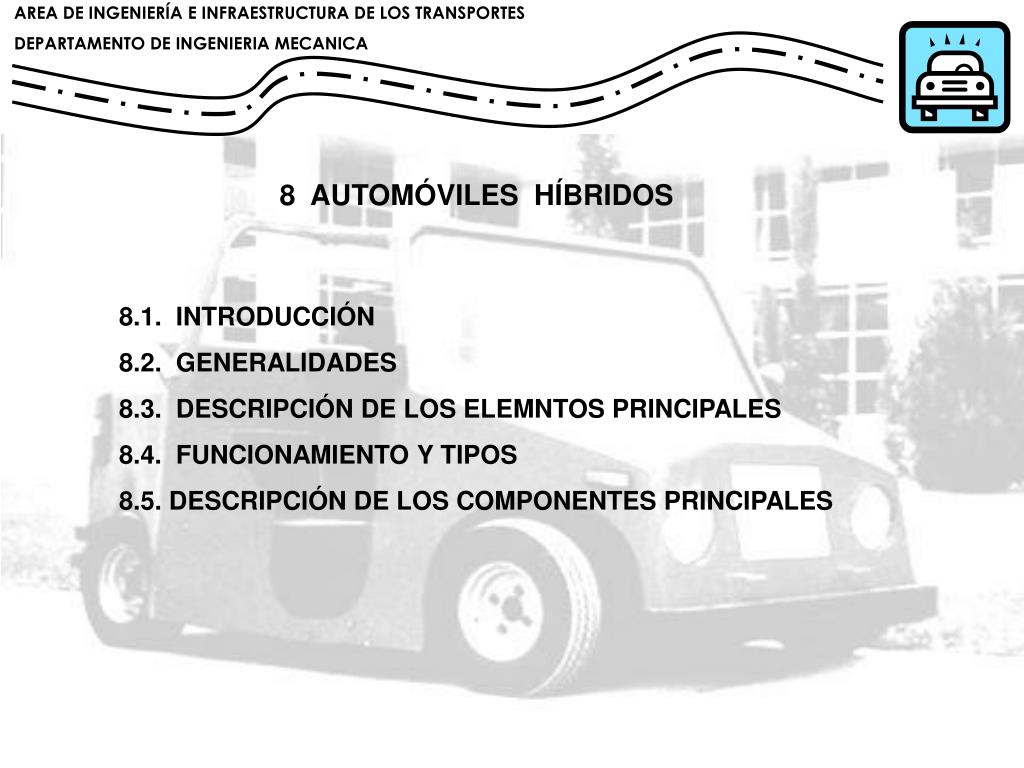 AREA DE INGENIERÍA E INFRAESTRUCTURA DE LOS TRANSPORTES
DEPARTAMENTO DE INGENIERIA MECANICA

8 AUTOMÓVILES HÍBRIDOS

8.1. INTRODUCCIÓN
8.2. GENERALIDADES
8.3. DESCRIPCIÓN DE LOS ELEMNTOS PRINCIPALES
8.4. FUNCIONAMIENTO Y TIPOS
8.5. DESCRIPCIÓN DE LOS COMPONENTES PRINCIPALES